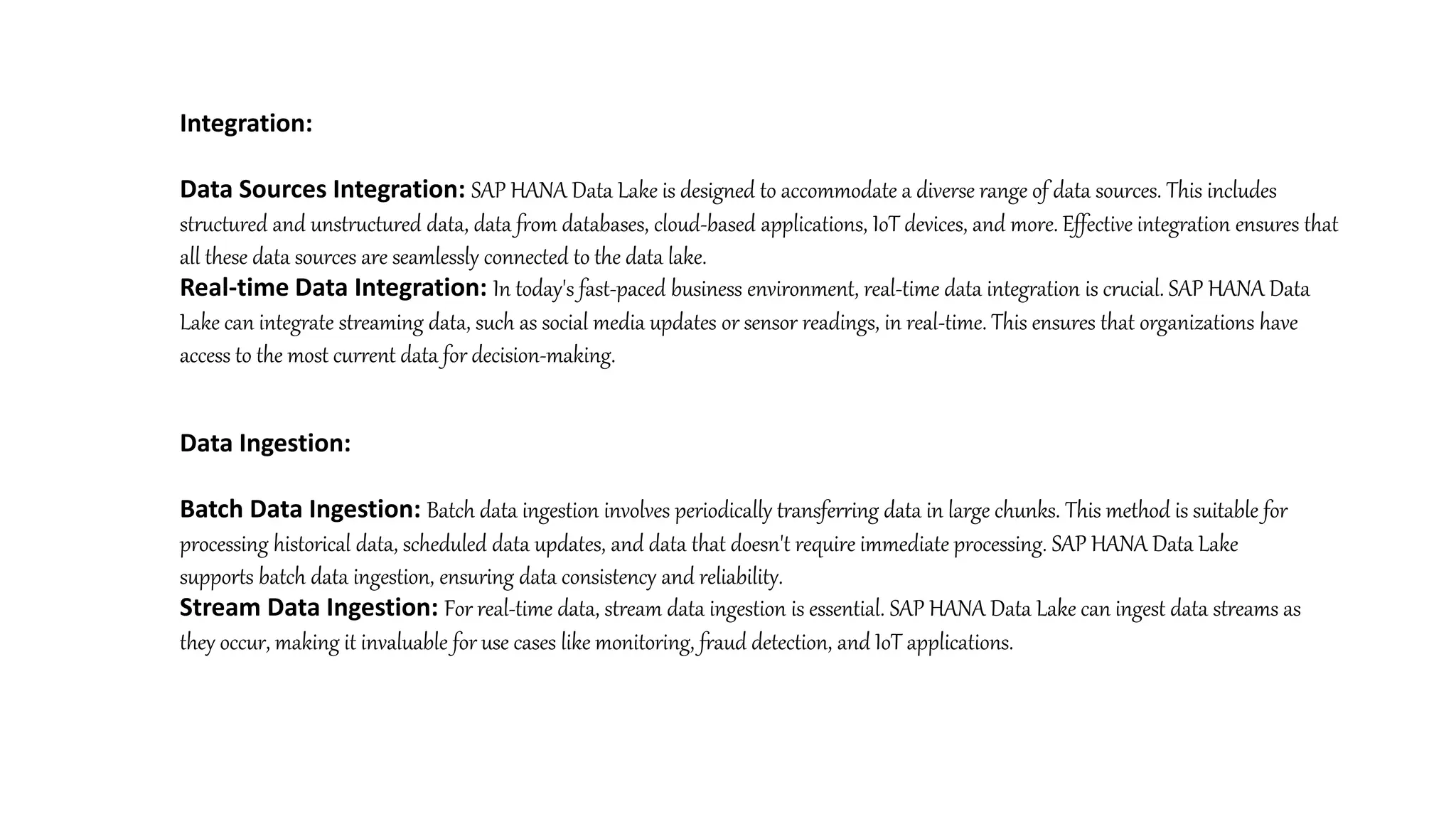 Integration:

Data Sources Integration: SAP HANA Data Lake is designed to accommodate a diverse range of data sources. This includes structured and unstructured data, data from databases, cloud-based applications, IoT devices, and more. Effective integration ensures that all these data sources are seamlessly connected to the data lake.
Real-time Data Integration: In today's fast-paced business environment, real-time data integration is crucial. SAP HANA Data Lake can integrate streaming data, such as social media updates or sensor readings, in real-time. This ensures that organizations have access to the most current data for decision-making.

Data Ingestion:

Batch Data Ingestion: Batch data ingestion involves periodically transferring data in large chunks. This method is suitable for processing historical data, scheduled data updates, and data that doesn't require immediate processing. SAP HANA Data Lake supports batch data ingestion, ensuring data consistency and reliability.
Stream Data Ingestion: For real-time data, stream data ingestion is essential. SAP HANA Data Lake can ingest data streams as they occur, making it invaluable for use cases like monitoring, fraud detection, and IoT applications.